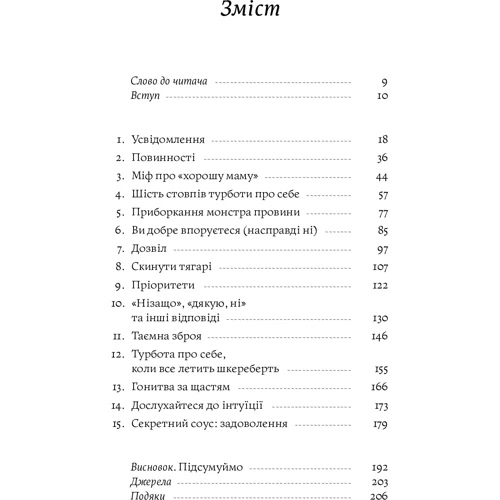 Зміст

Слово до читача 9
Вступ 10

1. Усвідомлення 18
2. Повинності 36
3. Міф про «хорошу маму» 44
4. Шість стовпів турботи про себе 57
5. Приборкання монстра провини 77
6. Ви добре впоруєтеся (насправді ні) 85
7. Дозвіл 97
8. Скинути тягарі 107
9. Пріоритети 122
10. «Нізащо», «дякую, ні» та інші відповіді 130
11. Таємна зброя 146
12. Турбота про себе, коли все летить шкереберть 155
13. Гонитва за щастям 166
14. Дослухайтеся до інтуїції 173
15. Секретний соус: задоволення 179

Висновок. Підсумуймо 192
Джерела 203
Подяки 206